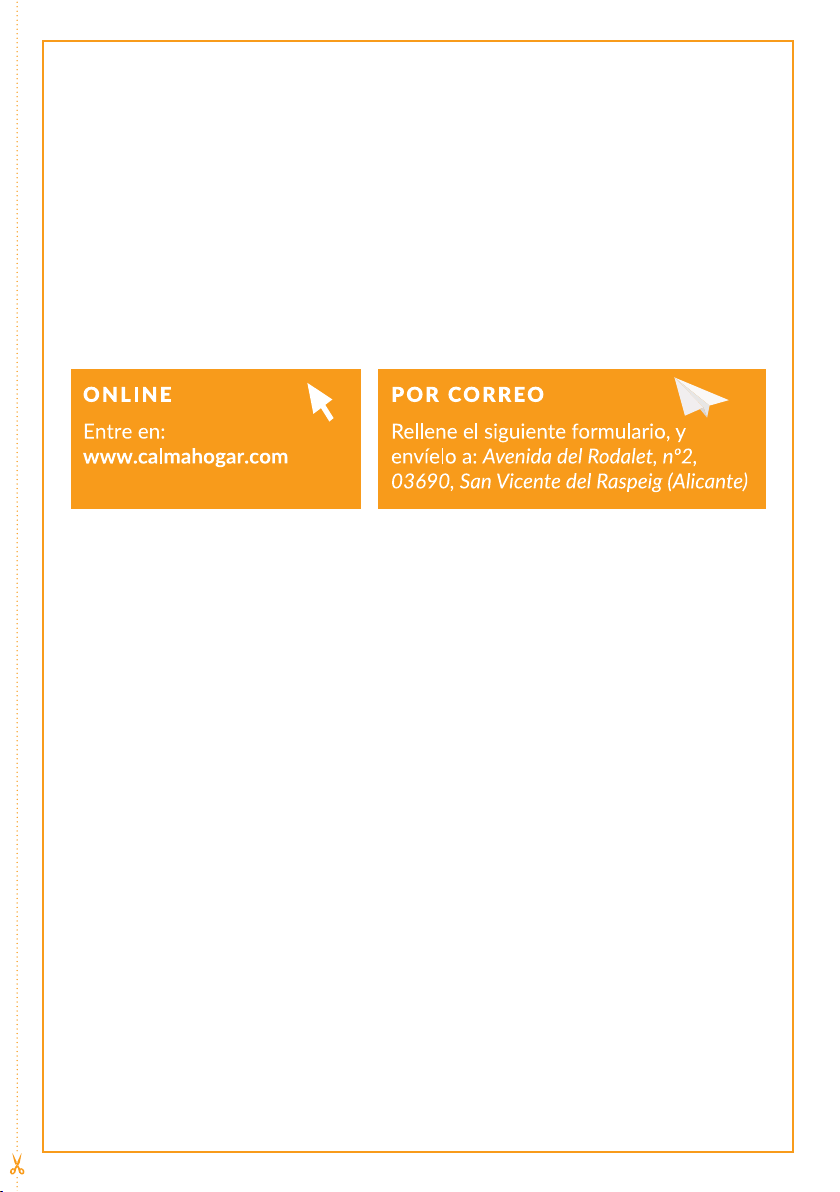 ONLINE

Entre en:
www.calmahogar.com

POR CORREO

Rellene el siguiente formulario, y envíelo a: Avenida del Rodalet, nº2, 03690, San Vicente del Raspeig (Alicante)